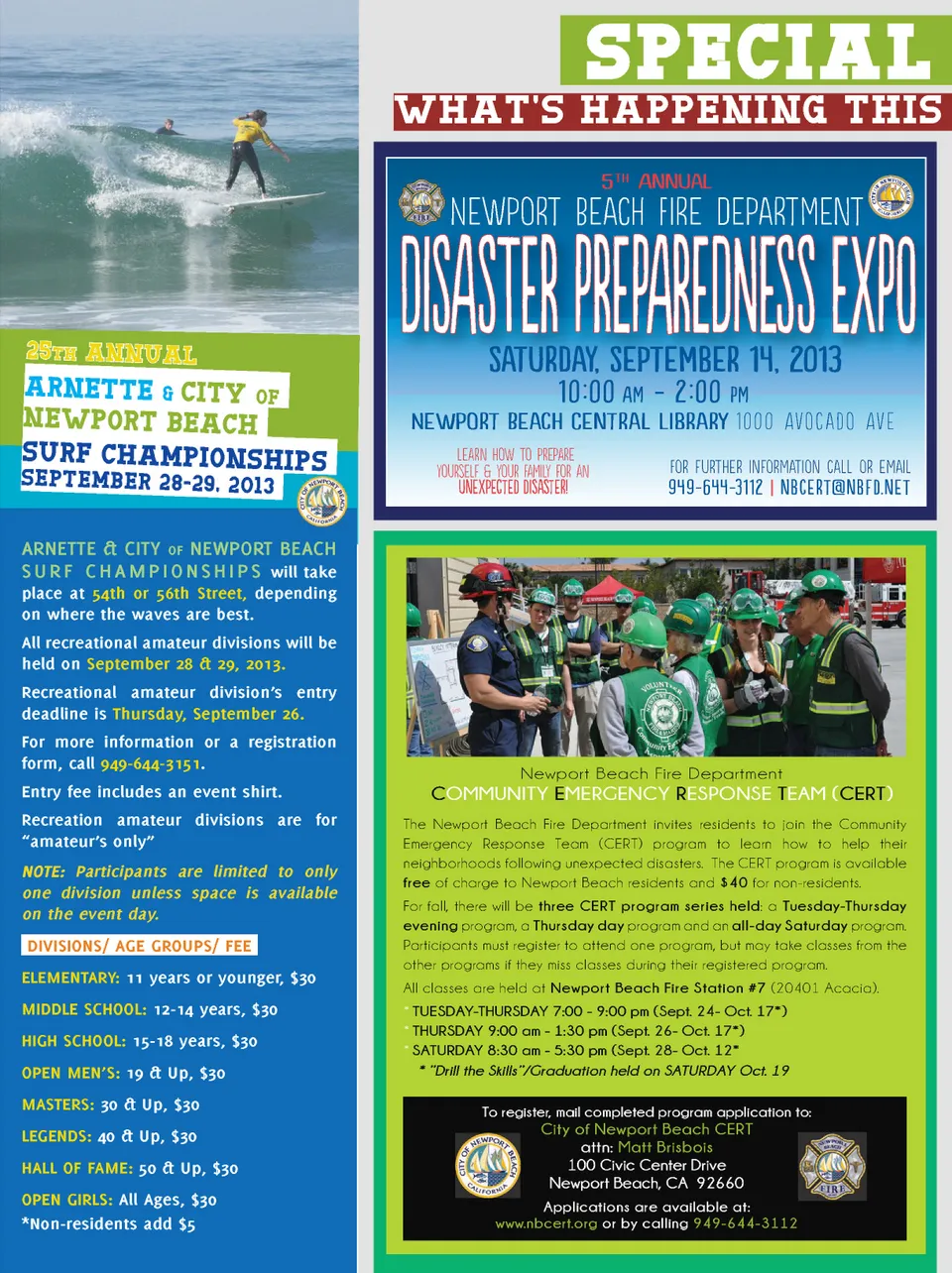 25TH ANNUAL

ARNETTE & CITY OF NEWPORT BEACH SURF CHAMPIONSHIPS

SEPTEMBER 28-29, 2013

ARNETTE & CITY OF NEWPORT BEACH SURF CHAMPIONSHIPS will take place at 54th or 56th Street, depending on where the waves are best.

All recreational amateur divisions will be held on September 28 & 29, 2013.

Recreational amateur division's entry deadline is Thursday, September 26.

For more information or a registration form, call 949-644-3151.

Entry fee includes an event shirt.

Recreation amateur divisions are for "amateur's only"

NOTE: Participants are limited to only one division unless space is available on the event day.

DIVISIONS/ AGE GROUPS/ FEE

ELEMENTARY: 11 years or younger, $30

MIDDLE SCHOOL: 12-14 years, $30

HIGH SCHOOL: 15-18 years, $30

OPEN MEN'S: 19 & Up, $30

MASTERS: 30 & Up, $30

LEGENDS: 40 & Up, $30

HALL OF FAME: 50 & Up, $30

OPEN GIRLS: All Ages, $30

*Non-residents add $5

SPECIAL

WHAT'S HAPPENING THIS

5TH ANNUAL

NEWPORT BEACH FIRE DEPARTMENT

DISASTER PREPAREDNESS EXPO

SATURDAY, SEPTEMBER 14, 2013

10:00 AM - 2:00 PM

NEWPORT BEACH CENTRAL LIBRARY 1000 AVOCADO AVE

LEARN HOW TO PREPARE YOURSELF & YOUR FAMILY FOR AN UNEXPECTED DISASTER!

FOR FURTHER INFORMATION CALL OR EMAIL
949-644-3112 | NBCERT@NBFD.NET

Newport Beach Fire Department
COMMUNITY EMERGENCY RESPONSE TEAM (CERT)

The Newport Beach Fire Department invites residents to join the Community Emergency Response Team (CERT) program to learn how to help their neighborhoods following unexpected disasters. The CERT program is available free of charge to Newport Beach residents and $40 for non-residents.

For fall, there will be three CERT program series held: a Tuesday-Thursday evening program, a Thursday day program and an all-day Saturday program. Participants must register to attend one program, but may take classes from the other programs if they miss classes during their registered program.

All classes are held at Newport Beach Fire Station #7 (20401 Acacia).

• TUESDAY-THURSDAY 7:00 - 9:00 pm (Sept. 24- Oct. 17*)
• THURSDAY 9:00 am - 1:30 pm (Sept. 26- Oct. 17*)
• SATURDAY 8:30 am - 5:30 pm (Sept. 28- Oct. 12*
* "Drill the Skills"/Graduation held on SATURDAY Oct. 19

To register, mail completed program application to:
City of Newport Beach CERT
attn: Matt Brisbois
100 Civic Center Drive
Newport Beach, CA 92660

Applications are available at:
www.nbcert.org or by calling 949-644-3112